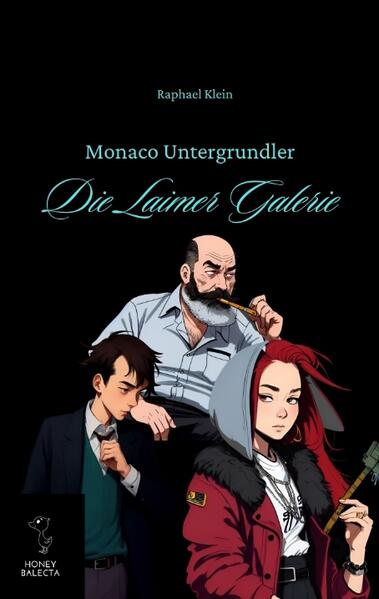 Raphael Klein

Monaco Untergrundler

Die Laimer Galerie

HONEY
BALECTA